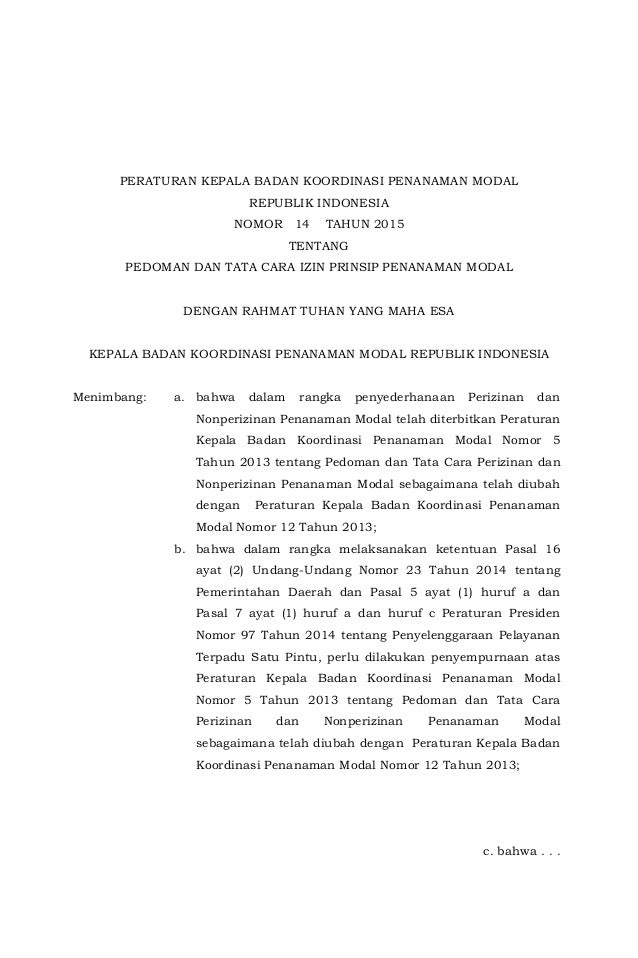 PERATURAN KEPALA BADAN KOORDINASI PENANAMAN MODAL
REPUBLIK INDONESIA
NOMOR 14 TAHUN 2015
TENTANG
PEDOMAN DAN TATA CARA IZIN PRINSIP PENANAMAN MODAL

DENGAN RAHMAT TUHAN YANG MAHA ESA

KEPALA BADAN KOORDINASI PENANAMAN MODAL REPUBLIK INDONESIA

Menimbang: a. bahwa dalam rangka penyederhanaan Perizinan dan Nonperizinan Penanaman Modal telah diterbitkan Peraturan Kepala Badan Koordinasi Penanaman Modal Nomor 5 Tahun 2013 tentang Pedoman dan Tata Cara Perizinan dan Nonperizinan Penanaman Modal sebagaimana telah diubah dengan Peraturan Kepala Badan Koordinasi Penanaman Modal Nomor 12 Tahun 2013;

b. bahwa dalam rangka melaksanakan ketentuan Pasal 16 ayat (2) Undang-Undang Nomor 23 Tahun 2014 tentang Pemerintahan Daerah dan Pasal 5 ayat (1) huruf a dan Pasal 7 ayat (1) huruf a dan huruf c Peraturan Presiden Nomor 97 Tahun 2014 tentang Penyelenggaraan Pelayanan Terpadu Satu Pintu, perlu dilakukan penyempurnaan atas Peraturan Kepala Badan Koordinasi Penanaman Modal Nomor 5 Tahun 2013 tentang Pedoman dan Tata Cara Perizinan dan Nonperizinan Penanaman Modal sebagaimana telah diubah dengan Peraturan Kepala Badan Koordinasi Penanaman Modal Nomor 12 Tahun 2013;

c. bahwa . . .